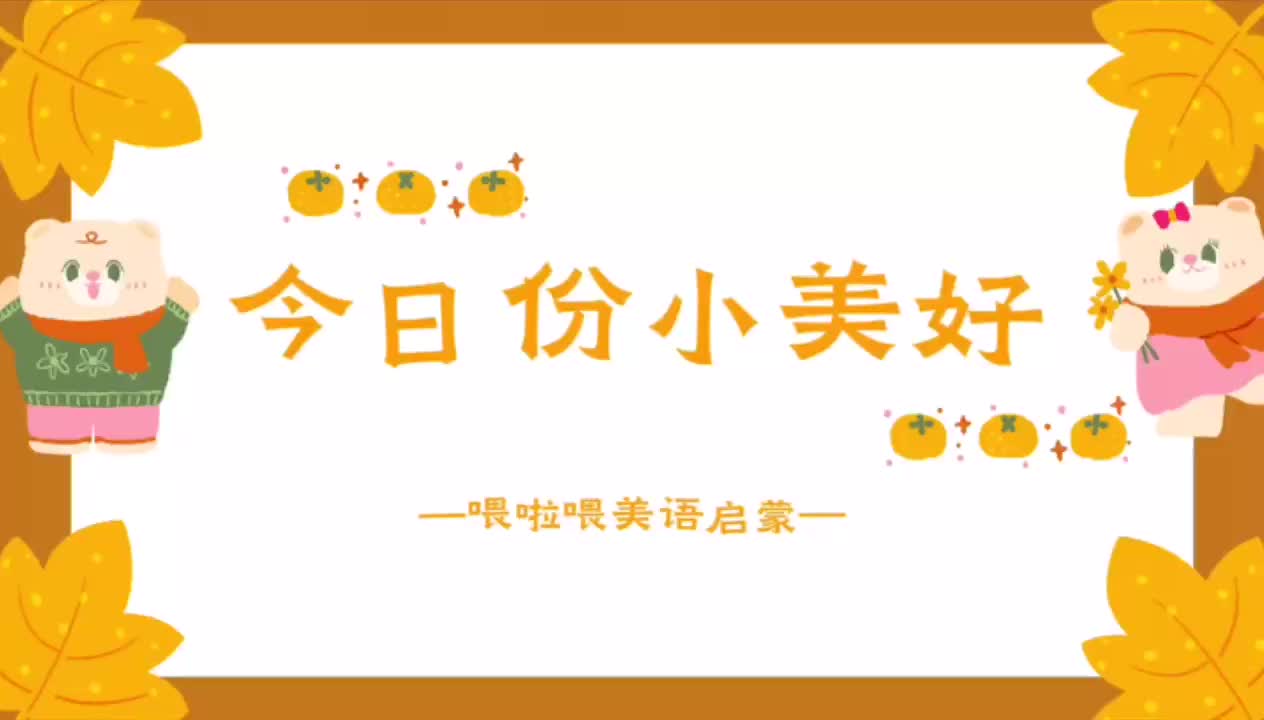 今日 份小美好

—喂啦喂美语启蒙—